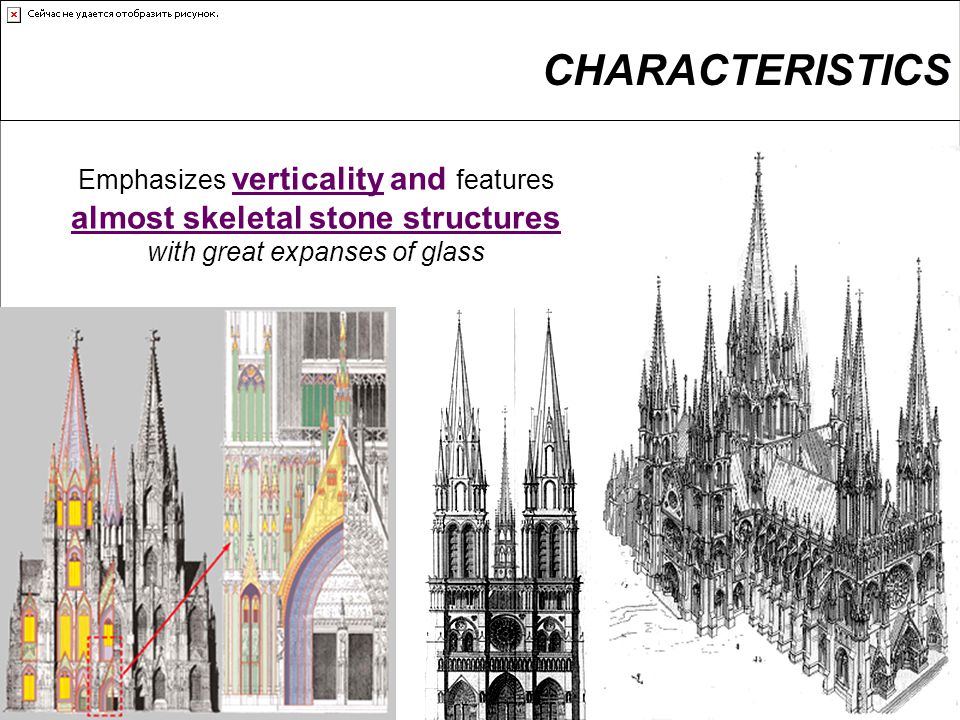 Сейчас не удается отобразить рисунок.

CHARACTERISTICS

Emphasizes verticality and features almost skeletal stone structures with great expanses of glass